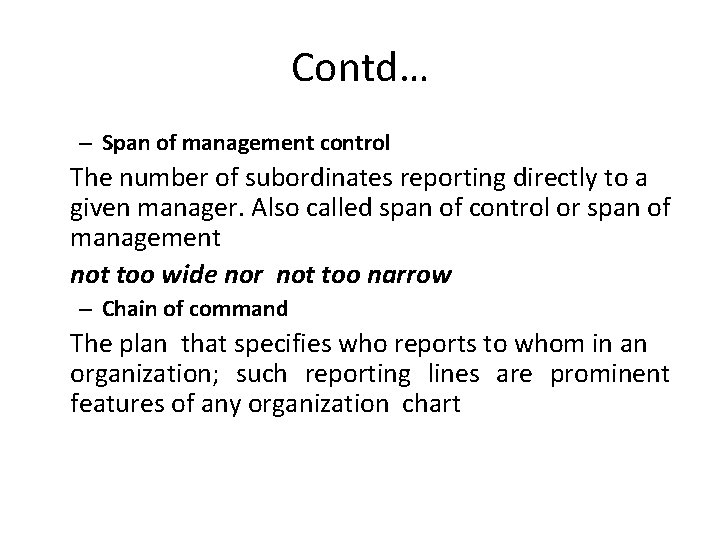 Contd…

– Span of management control

The number of subordinates reporting directly to a given manager. Also called span of control or span of management

not too wide nor not too narrow

– Chain of command

The plan that specifies who reports to whom in an organization; such reporting lines are prominent features of any organization chart